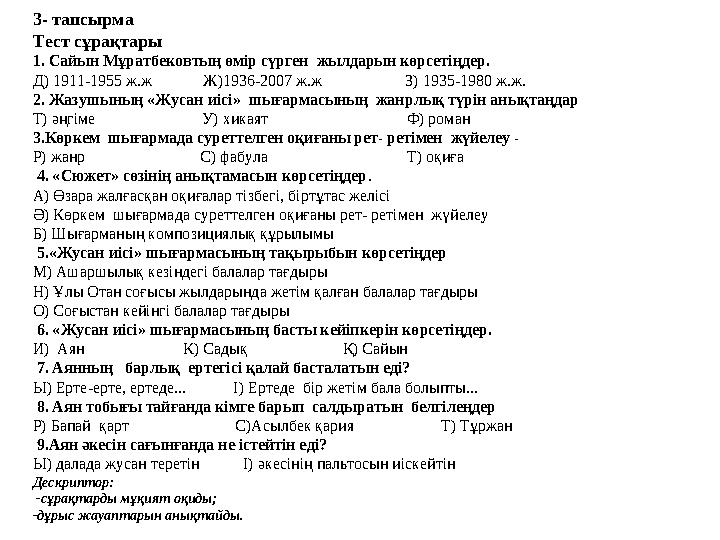 3- тапсырма
Тест сұрақтары
1. Сайын Мұратбековтың өмір сүрген жылдарын көрсетіңдер.
Д) 1911-1955 ж.ж Ж)1936-2007 ж.ж З) 1935-1980 ж.ж.
2. Жазушының «Жусан иісі» шығармасының жанрлық түрін анықтаңдар
Т) әңгіме У) хикаят Ф) роман
3.Көркем шығармада суреттелген оқиғаны рет- ретімен жүйелеу -
Р) жанр С) фабула Т) оқиға
4. «Сюжет» сөзінің анықтамасын көрсетіңдер.
А) Өзара жалғасқан оқиғалар тізбегі, біртұтас желісі
Ә) Көркем шығармада суреттелген оқиғаны рет- ретімен жүйелеу
Б) Шығарманың композициялық құрылымы
5.«Жусан иісі» шығармасының тақырыбын көрсетіңдер
М) Ашаршылық кезіндегі балалар тағдыры
Н) Ұлы Отан соғысы жылдарында жетім қалған балалар тағдыры
О) Соғыстан кейінгі балалар тағдыры
6. «Жусан иісі» шығармасының басты кейіпкерін көрсетіңдер.
И) Аян К) Садық Қ) Сайын
7. Аянның барлық ертегісі қалай басталатын еді?
Ы) Ерте-ерте, ертеде... І) Ертеде бір жетім бала болыпты...
8. Аян тобығы тайғанда кімге барып салдыратын белгілеңдер
Р) Бапай қарт С)Асылбек қария Т) Тұржан
9.Аян әкесін сағынғанда не істейтін еді?
Ы) далада жусан теретін І) әкесінің пальтосын иіскейтін
Дескриптор:
-сұрақтарды мұқият оқиды;
-дұрыс жауаптарын анықтайды.